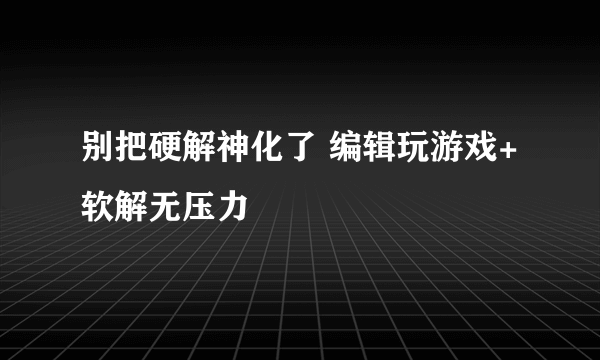 别把硬解神化了 编辑玩游戏+软解无压力